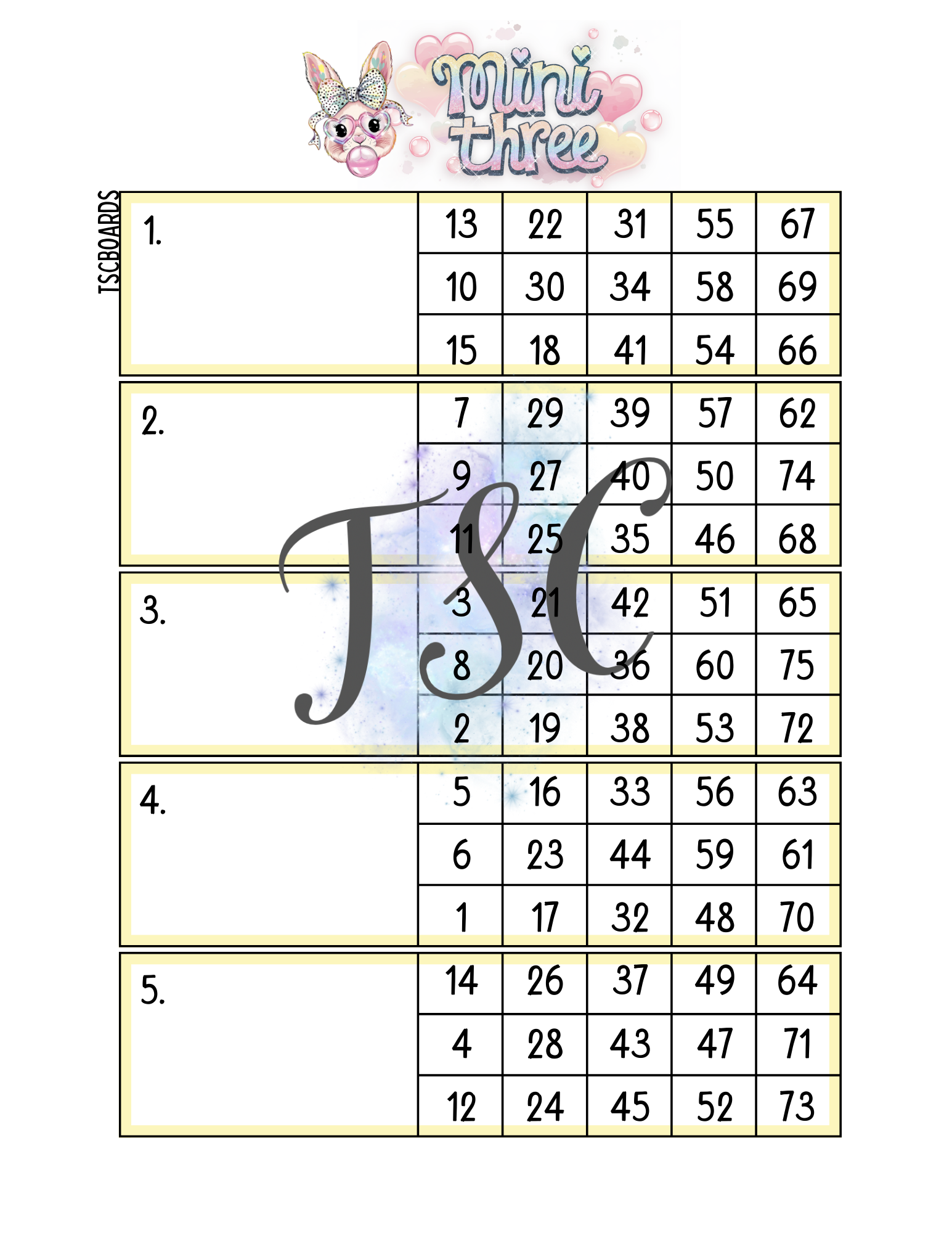 Mini three

TSCBOARDS

| 1. | 13 | 22 | 31 | 55 | 67 |
|---|---|---|---|---|---|
| | 10 | 30 | 34 | 58 | 69 |
| | 15 | 18 | 41 | 54 | 66 |

| 2. | 7 | 29 | 39 | 57 | 62 |
|---|---|---|---|---|---|
| | 9 | 27 | 40 | 50 | 74 |
| | 11 | 25 | 35 | 46 | 68 |

| 3. | 3 | 21 | 42 | 51 | 65 |
|---|---|---|---|---|---|
| | 8 | 20 | 36 | 60 | 75 |
| | 2 | 19 | 38 | 53 | 72 |

| 4. | 5 | 16 | 33 | 56 | 63 |
|---|---|---|---|---|---|
| | 6 | 23 | 44 | 59 | 61 |
| | 1 | 17 | 32 | 48 | 70 |

| 5. | 14 | 26 | 37 | 49 | 64 |
|---|---|---|---|---|---|
| | 4 | 28 | 43 | 47 | 71 |
| | 12 | 24 | 45 | 52 | 73 |

TSC